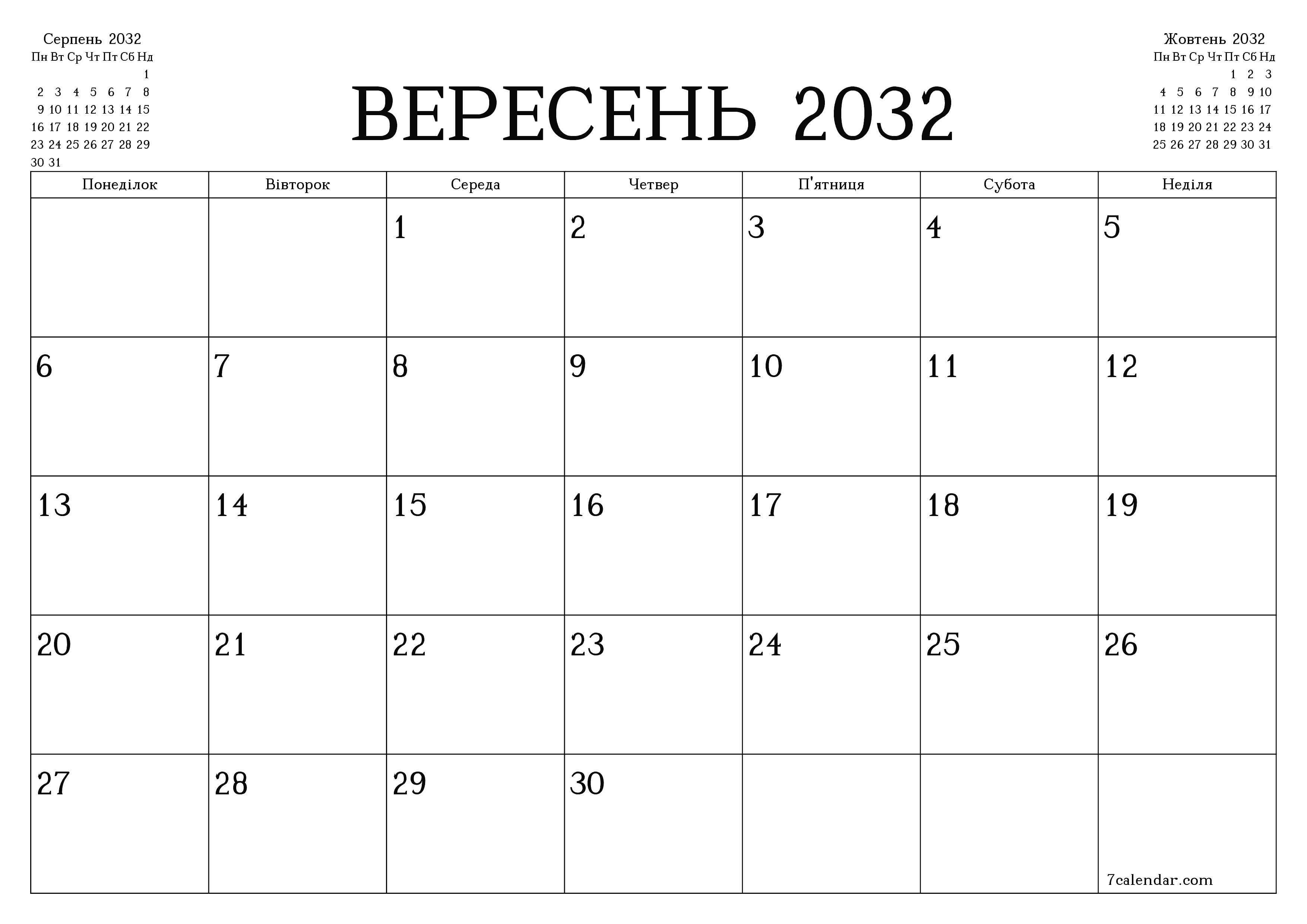 Серпень 2032

| Пн | Вт | Ср | Чт | Пт | Сб | Нд |
|---|---|---|---|---|---|---|
| | | | | | | 1 |
| 2 | 3 | 4 | 5 | 6 | 7 | 8 |
| 9 | 10 | 11 | 12 | 13 | 14 | 15 |
| 16 | 17 | 18 | 19 | 20 | 21 | 22 |
| 23 | 24 | 25 | 26 | 27 | 28 | 29 |
| 30 | 31 | | | | | |

ВЕРЕСЕНЬ 2032

Жовтень 2032

| Пн | Вт | Ср | Чт | Пт | Сб | Нд |
|---|---|---|---|---|---|---|
| | | | | 1 | 2 | 3 |
| 4 | 5 | 6 | 7 | 8 | 9 | 10 |
| 11 | 12 | 13 | 14 | 15 | 16 | 17 |
| 18 | 19 | 20 | 21 | 22 | 23 | 24 |
| 25 | 26 | 27 | 28 | 29 | 30 | 31 |

| Понеділок | Вівторок | Середа | Четвер | П'ятниця | Субота | Неділя |
|---|---|---|---|---|---|---|
| | | 1 | 2 | 3 | 4 | 5 |
| 6 | 7 | 8 | 9 | 10 | 11 | 12 |
| 13 | 14 | 15 | 16 | 17 | 18 | 19 |
| 20 | 21 | 22 | 23 | 24 | 25 | 26 |
| 27 | 28 | 29 | 30 | | | 7calendar.com |